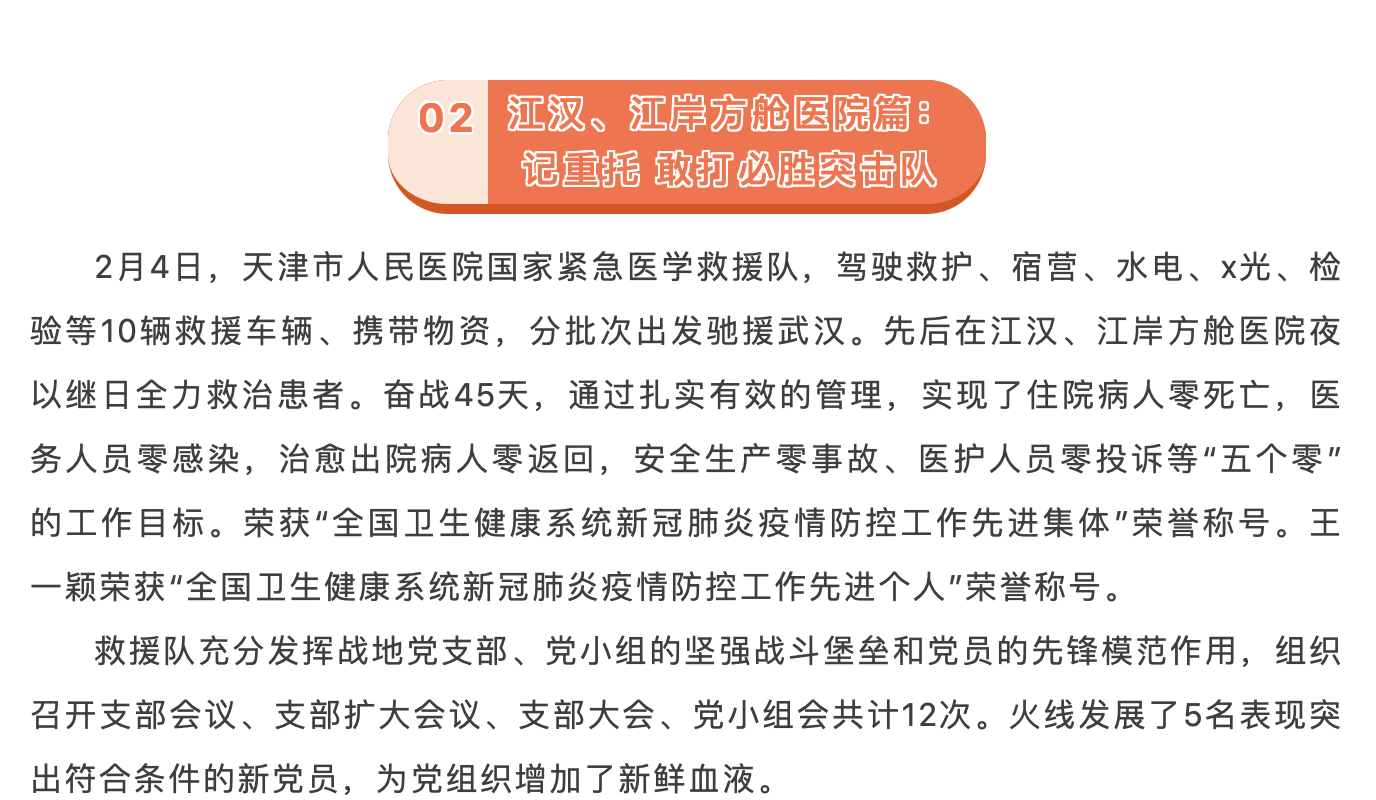 02

江汉、江岸方舱医院篇：
记重托 敢打必胜突击队

2月4日，天津市人民医院国家紧急医学救援队，驾驶救护、宿营、水电、x光、检验等10辆救援车辆、携带物资，分批次出发驰援武汉。先后在江汉、江岸方舱医院夜以继日全力救治患者。奋战45天，通过扎实有效的管理，实现了住院病人零死亡，医务人员零感染，治愈出院病人零返回，安全生产零事故、医护人员零投诉等“五个零”的工作目标。荣获“全国卫生健康系统新冠肺炎疫情防控工作先进集体”荣誉称号。王一颖荣获“全国卫生健康系统新冠肺炎疫情防控工作先进个人”荣誉称号。

救援队充分发挥战地党支部、党小组的坚强战斗堡垒和党员的先锋模范作用，组织召开支部会议、支部扩大会议、支部大会、党小组会共计12次。火线发展了5名表现突出符合条件的新党员，为党组织增加了新鲜血液。